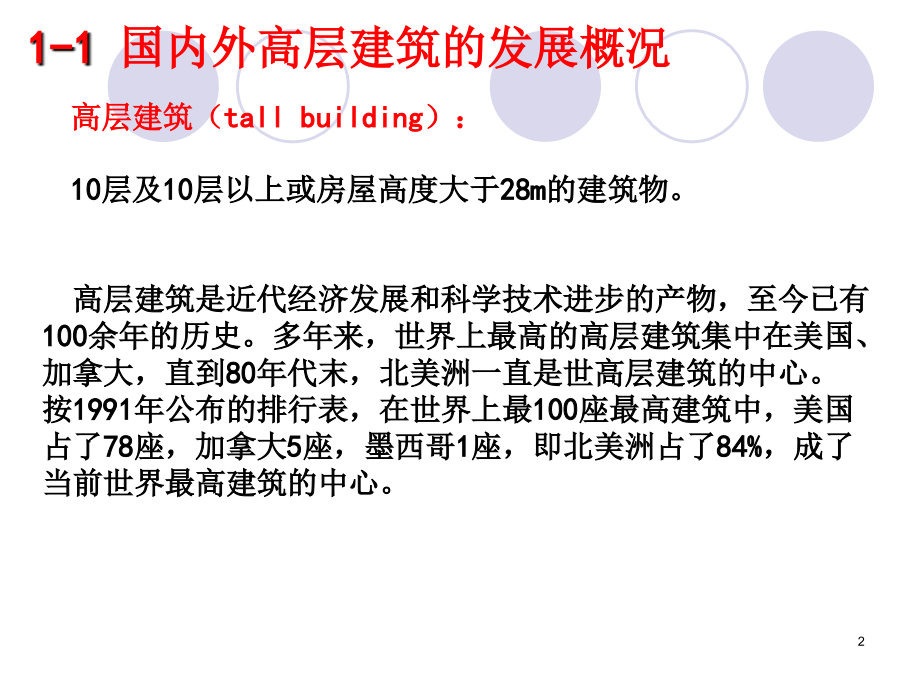 1-1 国内外高层建筑的发展概况

高层建筑（tall building）：

10层及10层以上或房屋高度大于28m的建筑物。

高层建筑是近代经济发展和科学技术进步的产物，至今已有100余年的历史。多年来，世界上最高的高层建筑集中在美国、加拿大，直到80年代末，北美洲一直是世高层建筑的中心。按1991年公布的排行表，在世界上最100座最高建筑中，美国占了78座，加拿大5座，墨西哥1座，即北美洲占了84%，成了当前世界最高建筑的中心。

2